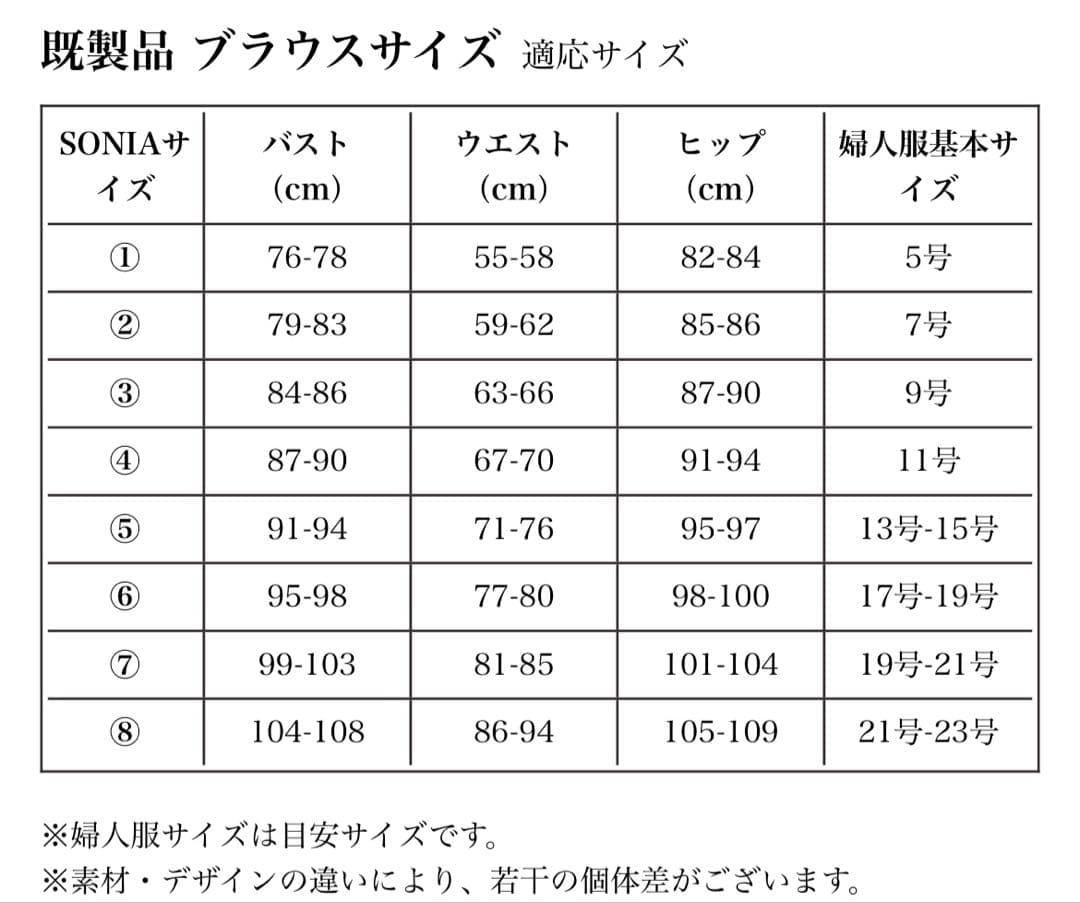 既製品 ブラウスサイズ 適応サイズ

| SONIAサイズ | バスト (cm) | ウエスト (cm) | ヒップ (cm) | 婦人服基本サイズ |
|---|---|---|---|---|
| ① | 76-78 | 55-58 | 82-84 | 5号 |
| ② | 79-83 | 59-62 | 85-86 | 7号 |
| ③ | 84-86 | 63-66 | 87-90 | 9号 |
| ④ | 87-90 | 67-70 | 91-94 | 11号 |
| ⑤ | 91-94 | 71-76 | 95-97 | 13号-15号 |
| ⑥ | 95-98 | 77-80 | 98-100 | 17号-19号 |
| ⑦ | 99-103 | 81-85 | 101-104 | 19号-21号 |
| ⑧ | 104-108 | 86-94 | 105-109 | 21号-23号 |

※婦人服サイズは目安サイズです。
※素材・デザインの違いにより、若干の個体差がございます。